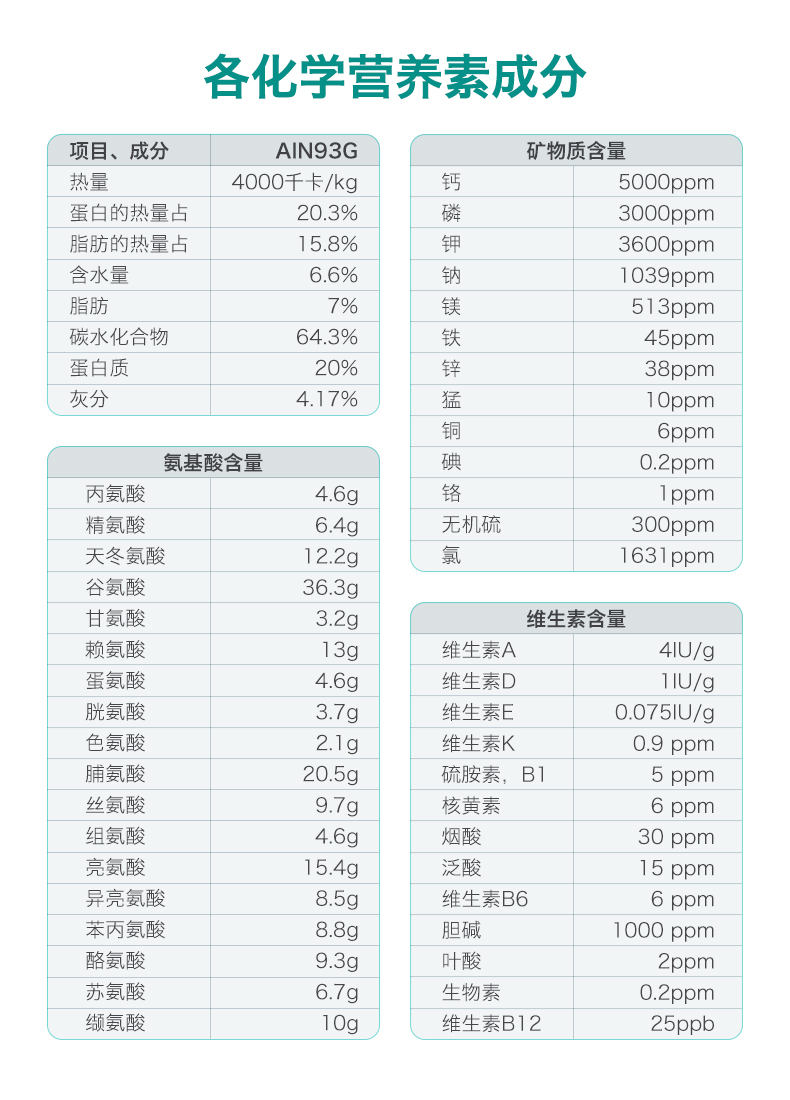 各化学营养素成分

| 项目、成分 | AIN93G |
|---|---|
| 热量 | 4000千卡/kg |
| 蛋白的热量占 | 20.3% |
| 脂肪的热量占 | 15.8% |
| 含水量 | 6.6% |
| 脂肪 | 7% |
| 碳水化合物 | 64.3% |
| 蛋白质 | 20% |
| 灰分 | 4.17% |

| 氨基酸含量 | |
|---|---|
| 丙氨酸 | 4.6g |
| 精氨酸 | 6.4g |
| 天冬氨酸 | 12.2g |
| 谷氨酸 | 36.3g |
| 甘氨酸 | 3.2g |
| 赖氨酸 | 13g |
| 蛋氨酸 | 4.6g |
| 胱氨酸 | 3.7g |
| 色氨酸 | 2.1g |
| 脯氨酸 | 20.5g |
| 丝氨酸 | 9.7g |
| 组氨酸 | 4.6g |
| 亮氨酸 | 15.4g |
| 异亮氨酸 | 8.5g |
| 苯丙氨酸 | 8.8g |
| 酪氨酸 | 9.3g |
| 苏氨酸 | 6.7g |
| 缬氨酸 | 10g |

| 矿物质含量 | |
|---|---|
| 钙 | 5000ppm |
| 磷 | 3000ppm |
| 钾 | 3600ppm |
| 钠 | 1039ppm |
| 镁 | 513ppm |
| 铁 | 45ppm |
| 锌 | 38ppm |
| 猛 | 10ppm |
| 铜 | 6ppm |
| 碘 | 0.2ppm |
| 铬 | 1ppm |
| 无机硫 | 300ppm |
| 氯 | 1631ppm |

| 维生素含量 | |
|---|---|
| 维生素A | 4IU/g |
| 维生素D | 1IU/g |
| 维生素E | 0.075IU/g |
| 维生素K | 0.9 ppm |
| 硫胺素，B1 | 5 ppm |
| 核黄素 | 6 ppm |
| 烟酸 | 30 ppm |
| 泛酸 | 15 ppm |
| 维生素B6 | 6 ppm |
| 胆碱 | 1000 ppm |
| 叶酸 | 2ppm |
| 生物素 | 0.2ppm |
| 维生素B12 | 25ppb |